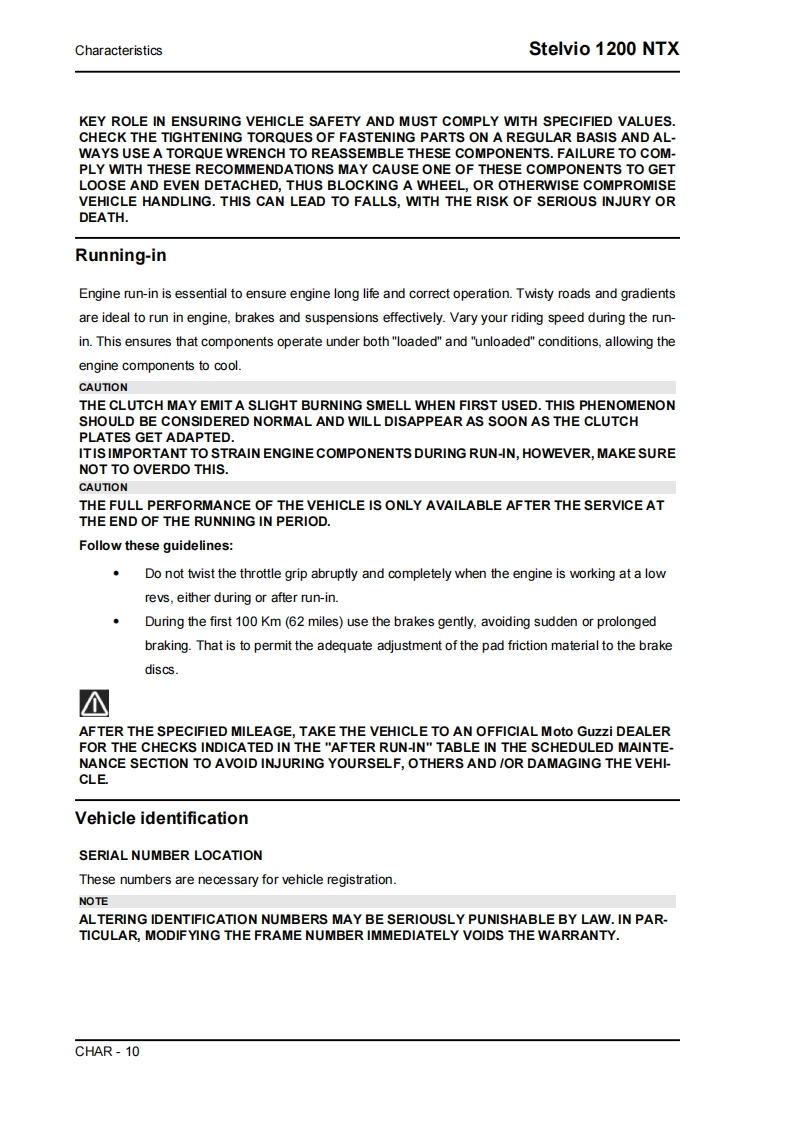 Characteristics

Stelvio 1200 NTX

KEY ROLE IN ENSURING VEHICLE SAFETY AND MUST COMPLY WITH SPECIFIED VALUES. CHECK THE TIGHTENING TORQUES OF FASTENING PARTS ON A REGULAR BASIS AND ALWAYS USE A TORQUE WRENCH TO REASSEMBLE THESE COMPONENTS. FAILURE TO COMPLY WITH THESE RECOMMENDATIONS MAY CAUSE ONE OF THESE COMPONENTS TO GET LOOSE AND EVEN DETACHED, THUS BLOCKING A WHEEL, OR OTHERWISE COMPROMISE VEHICLE HANDLING. THIS CAN LEAD TO FALLS, WITH THE RISK OF SERIOUS INJURY OR DEATH.

Running-in

Engine run-in is essential to ensure engine long life and correct operation. Twisty roads and gradients are ideal to run in engine, brakes and suspensions effectively. Vary your riding speed during the run-in. This ensures that components operate under both "loaded" and "unloaded" conditions, allowing the engine components to cool.

CAUTION

THE CLUTCH MAY EMIT A SLIGHT BURNING SMELL WHEN FIRST USED. THIS PHENOMENON SHOULD BE CONSIDERED NORMAL AND WILL DISAPPEAR AS SOON AS THE CLUTCH PLATES GET ADAPTED.
IT IS IMPORTANT TO STRAIN ENGINE COMPONENTS DURING RUN-IN, HOWEVER, MAKE SURE NOT TO OVERDO THIS.

CAUTION

THE FULL PERFORMANCE OF THE VEHICLE IS ONLY AVAILABLE AFTER THE SERVICE AT THE END OF THE RUNNING IN PERIOD.

Follow these guidelines:

• Do not twist the throttle grip abruptly and completely when the engine is working at a low revs, either during or after run-in.
• During the first 100 Km (62 miles) use the brakes gently, avoiding sudden or prolonged braking. That is to permit the adequate adjustment of the pad friction material to the brake discs.

AFTER THE SPECIFIED MILEAGE, TAKE THE VEHICLE TO AN OFFICIAL Moto Guzzi DEALER FOR THE CHECKS INDICATED IN THE "AFTER RUN-IN" TABLE IN THE SCHEDULED MAINTENANCE SECTION TO AVOID INJURING YOURSELF, OTHERS AND /OR DAMAGING THE VEHICLE.

Vehicle identification

SERIAL NUMBER LOCATION

These numbers are necessary for vehicle registration.

NOTE

ALTERING IDENTIFICATION NUMBERS MAY BE SERIOUSLY PUNISHABLE BY LAW. IN PARTICULAR, MODIFYING THE FRAME NUMBER IMMEDIATELY VOIDS THE WARRANTY.

CHAR - 10